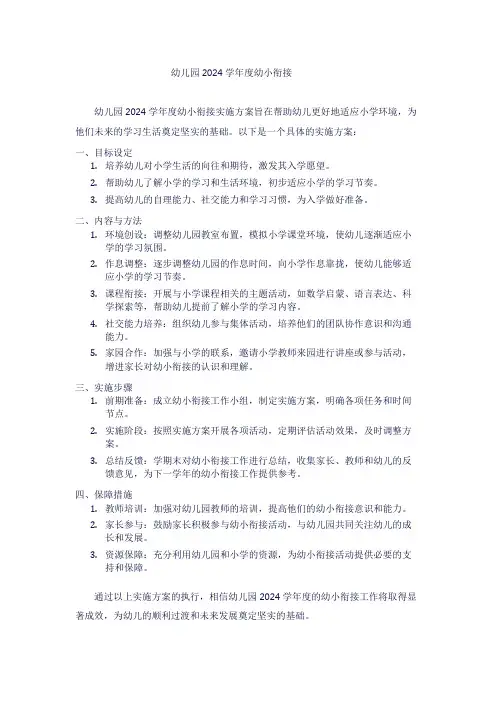 幼儿园2024学年度幼小衔接

幼儿园2024学年度幼小衔接实施方案旨在帮助幼儿更好地适应小学环境，为他们未来的学习生活奠定坚实的基础。以下是一个具体的实施方案：

一、目标设定
1. 培养幼儿对小学生活的向往和期待，激发其入学愿望。
2. 帮助幼儿了解小学的学习和生活环境，初步适应小学的学习节奏。
3. 提高幼儿的自理能力、社交能力和学习习惯，为入学做好准备。

二、内容与方法
1. 环境创设：调整幼儿园教室布置，模拟小学课堂环境，使幼儿逐渐适应小学的学习氛围。
2. 作息调整：逐步调整幼儿园的作息时间，向小学作息靠拢，使幼儿能够适应小学的学习节奏。
3. 课程衔接：开展与小学课程相关的主题活动，如数学启蒙、语言表达、科学探索等，帮助幼儿提前了解小学的学习内容。
4. 社交能力培养：组织幼儿参与集体活动，培养他们的团队协作意识和沟通能力。
5. 家园合作：加强与小学的联系，邀请小学教师来园进行讲座或参与活动，增进家长对幼小衔接的认识和理解。

三、实施步骤
1. 前期准备：成立幼小衔接工作小组，制定实施方案，明确各项任务和时间节点。
2. 实施阶段：按照实施方案开展各项活动，定期评估活动效果，及时调整方案。
3. 总结反馈：学期末对幼小衔接工作进行总结，收集家长、教师和幼儿的反馈意见，为下一学年的幼小衔接工作提供参考。

四、保障措施
1. 教师培训：加强对幼儿园教师的培训，提高他们的幼小衔接意识和能力。
2. 家长参与：鼓励家长积极参与幼小衔接活动，与幼儿园共同关注幼儿的成长和发展。
3. 资源保障：充分利用幼儿园和小学的资源，为幼小衔接活动提供必要的支持和保障。

通过以上实施方案的执行，相信幼儿园2024学年度的幼小衔接工作将取得显著成效，为幼儿的顺利过渡和未来发展奠定坚实的基础。